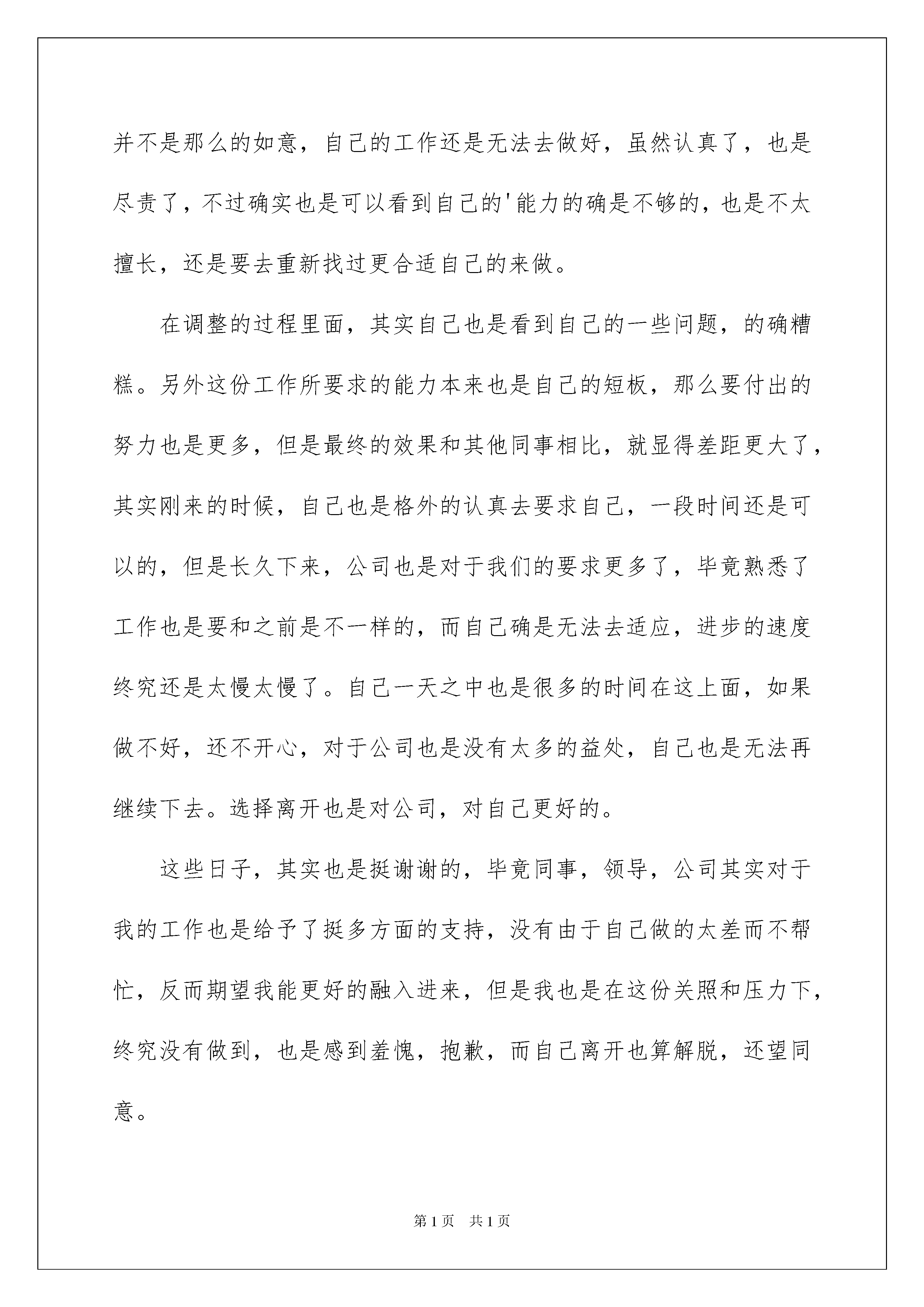 并不是那么的如意，自己的工作还是无法去做好，虽然认真了，也是尽责了，不过确实也是可以看到自己的'能力的确是不够的，也是不太擅长，还是要去重新找过更合适自己的来做。

在调整的过程里面，其实自己也是看到自己的一些问题，的确糟糕。另外这份工作所要求的能力本来也是自己的短板，那么要付出的努力也是更多，但是最终的效果和其他同事相比，就显得差距更大了，其实刚来的时候，自己也是格外的认真去要求自己，一段时间还是可以的，但是长久下来，公司也是对于我们的要求更多了，毕竟熟悉了工作也是要和之前是不一样的，而自己确是无法去适应，进步的速度终究还是太慢太慢了。自己一天之中也是很多的时间在这上面，如果做不好，还不开心，对于公司也是没有太多的益处，自己也是无法再继续下去。选择离开也是对公司，对自己更好的。

这些日子，其实也是挺谢谢的，毕竟同事，领导，公司其实对于我的工作也是给予了挺多方面的支持，没有由于自己做的太差而不帮忙，反而期望我能更好的融入进来，但是我也是在这份关照和压力下，终究没有做到，也是感到羞愧，抱歉，而自己离开也算解脱，还望同意。

第1页 共1页